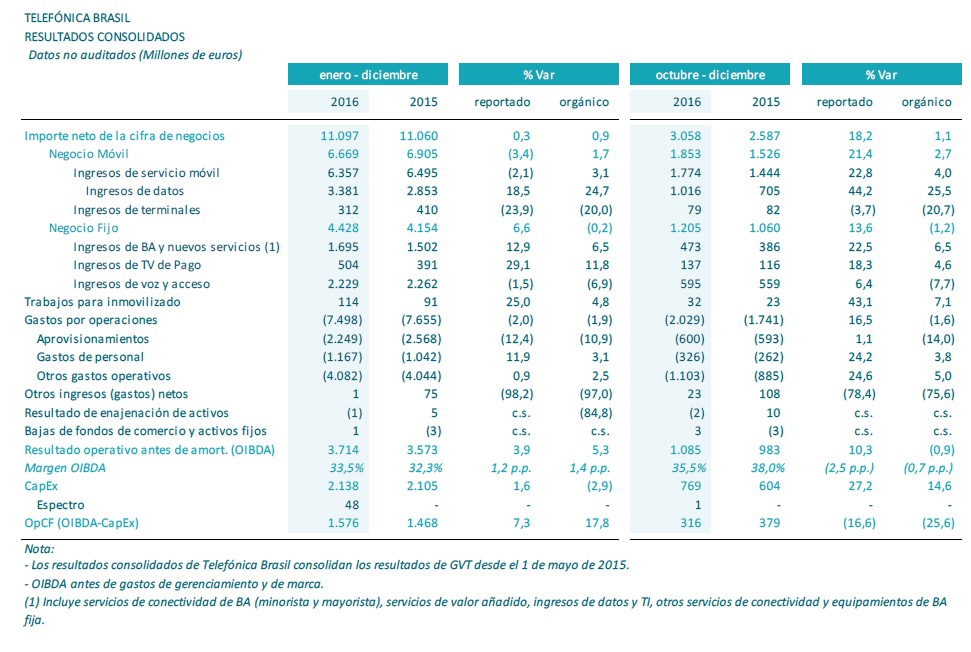 TELEFÓNICA BRASIL
RESULTADOS CONSOLIDADOS
Datos no auditados (Millones de euros)

| | enero - diciembre | | % Var | | octubre - diciembre | | % Var | |
|---|---|---|---|---|---|---|---|---|
| | 2016 | 2015 | reportado | orgánico | 2016 | 2015 | reportado | orgánico |
| Importe neto de la cifra de negocios | 11.097 | 11.060 | 0,3 | 0,9 | 3.058 | 2.587 | 18,2 | 1,1 |
| Negocio Móvil | 6.669 | 6.905 | (3,4) | 1,7 | 1.853 | 1.526 | 21,4 | 2,7 |
| Ingresos de servicio móvil | 6.357 | 6.495 | (2,1) | 3,1 | 1.774 | 1.444 | 22,8 | 4,0 |
| Ingresos de datos | 3.381 | 2.853 | 18,5 | 24,7 | 1.016 | 705 | 44,2 | 25,5 |
| Ingresos de terminales | 312 | 410 | (23,9) | (20,0) | 79 | 82 | (3,7) | (20,7) |
| Negocio Fijo | 4.428 | 4.154 | 6,6 | (0,2) | 1.205 | 1.060 | 13,6 | (1,2) |
| Ingresos de BA y nuevos servicios (1) | 1.695 | 1.502 | 12,9 | 6,5 | 473 | 386 | 22,5 | 6,5 |
| Ingresos de TV de Pago | 504 | 391 | 29,1 | 11,8 | 137 | 116 | 18,3 | 4,6 |
| Ingresos de voz y acceso | 2.229 | 2.262 | (1,5) | (6,9) | 595 | 559 | 6,4 | (7,7) |
| Trabajos para inmovilizado | 114 | 91 | 25,0 | 4,8 | 32 | 23 | 43,1 | 7,1 |
| Gastos por operaciones | (7.498) | (7.655) | (2,0) | (1,9) | (2.029) | (1.741) | 16,5 | (1,6) |
| Aprovisionamientos | (2.249) | (2.568) | (12,4) | (10,9) | (600) | (593) | 1,1 | (14,0) |
| Gastos de personal | (1.167) | (1.042) | 11,9 | 3,1 | (326) | (262) | 24,2 | 3,8 |
| Otros gastos operativos | (4.082) | (4.044) | 0,9 | 2,5 | (1.103) | (885) | 24,6 | 5,0 |
| Otros ingresos (gastos) netos | 1 | 75 | (98,2) | (97,0) | 23 | 108 | (78,4) | (75,6) |
| Resultado de enajenación de activos | (1) | 5 | c.s. | (84,8) | (2) | 10 | c.s. | c.s. |
| Bajas de fondos de comercio y activos fijos | 1 | (3) | c.s. | c.s. | 3 | (3) | c.s. | c.s. |
| Resultado operativo antes de amort. (OIBDA) | 3.714 | 3.573 | 3,9 | 5,3 | 1.085 | 983 | 10,3 | (0,9) |
| Margen OIBDA | 33,5% | 32,3% | 1,2 p.p. | 1,4 p.p. | 35,5% | 38,0% | (2,5 p.p.) | (0,7 p.p.) |
| CapEx | 2.138 | 2.105 | 1,6 | (2,9) | 769 | 604 | 27,2 | 14,6 |
| Espectro | 48 | - | - | - | 1 | - | - | - |
| OpCF (OIBDA-CapEx) | 1.576 | 1.468 | 7,3 | 17,8 | 316 | 379 | (16,6) | (25,6) |

Nota:
- Los resultados consolidados de Telefónica Brasil consolidan los resultados de GVT desde el 1 de mayo de 2015.
- OIBDA antes de gastos de gerenciamiento y de marca.
(1) Incluye servicios de conectividad de BA (minorista y mayorista), servicios de valor añadido, ingresos de datos y TI, otros servicios de conectividad y equipamientos de BA fija.